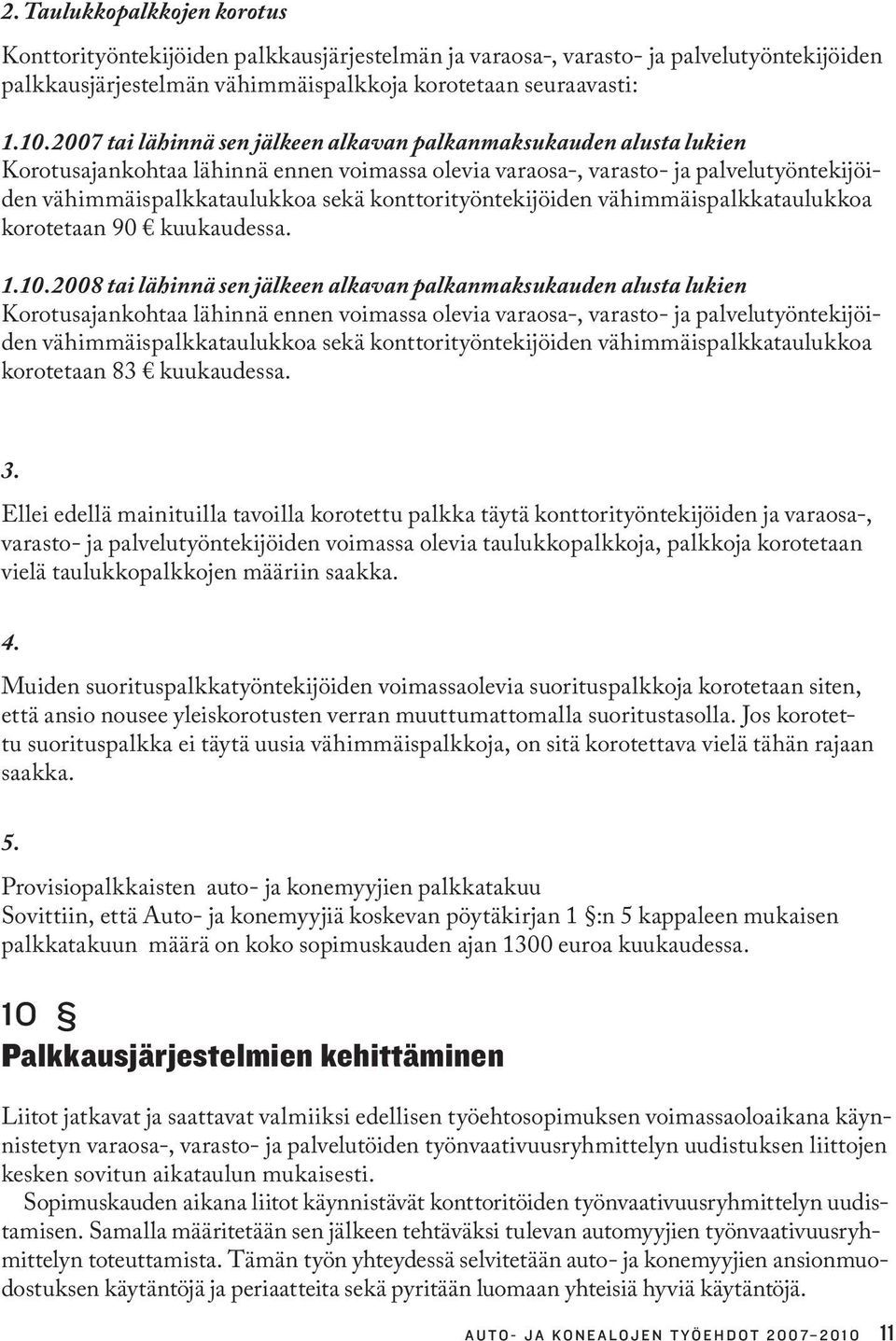 2. Taulukkopalkkojen korotus

Konttorityöntekijöiden palkkausjärjestelmän ja varaosa-, varasto- ja palvelutyöntekijöiden palkkausjärjestelmän vähimmäispalkkoja korotetaan seuraavasti:

1.10.2007 tai lähinnä sen jälkeen alkavan palkanmaksukauden alusta lukien
Korotusajankohtaa lähinnä ennen voimassa olevia varaosa-, varasto- ja palvelutyöntekijöiden vähimmäispalkkataulukkoa sekä konttorityöntekijöiden vähimmäispalkkataulukkoa korotetaan 90 € kuukaudessa.

1.10.2008 tai lähinnä sen jälkeen alkavan palkanmaksukauden alusta lukien
Korotusajankohtaa lähinnä ennen voimassa olevia varaosa-, varasto- ja palvelutyöntekijöiden vähimmäispalkkataulukkoa sekä konttorityöntekijöiden vähimmäispalkkataulukkoa korotetaan 83 € kuukaudessa.

3.
Ellei edellä mainituilla tavoilla korotettu palkka täytä konttorityöntekijöiden ja varaosa-, varasto- ja palvelutyöntekijöiden voimassa olevia taulukkopalkkoja, palkkoja korotetaan vielä taulukkopalkkojen määriin saakka.

4.
Muiden suorituspalkkatyöntekijöiden voimassaolevia suorituspalkkoja korotetaan siten, että ansio nousee yleiskorotusten verran muuttumattomalla suoritustasolla. Jos korotettu suorituspalkka ei täytä uusia vähimmäispalkkoja, on sitä korotettava vielä tähän rajaan saakka.

5.
Provisiopalkkaisten auto- ja konemyyjien palkkatakuu
Sovittiin, että Auto- ja konemyyjiä koskevan pöytäkirjan 1 §:n 5 kappaleen mukaisen palkkatakuun määrä on koko sopimuskauden ajan 1300 euroa kuukaudessa.

10 §
Palkkausjärjestelmien kehittäminen

Liitot jatkavat ja saattavat valmiiksi edellisen työehtosopimuksen voimassaoloaikana käynnistetyn varaosa-, varasto- ja palvelutöiden työnvaativuusryhmittelyn uudistuksen liittojen kesken sovitun aikataulun mukaisesti.

Sopimuskauden aikana liitot käynnistävät konttoritöiden työnvaativuusryhmittelyn uudistamisen. Samalla määritetään sen jälkeen tehtäväksi tulevan automyyjien työnvaativuusryhmittelyn toteuttamista. Tämän työn yhteydessä selvitetään auto- ja konemyyjien ansionmuodostuksen käytäntöjä ja periaatteita sekä pyritään luomaan yhteisiä hyviä käytäntöjä.

AUTO- JA KONEALOJEN TYÖEHDOT 2007–2010 11